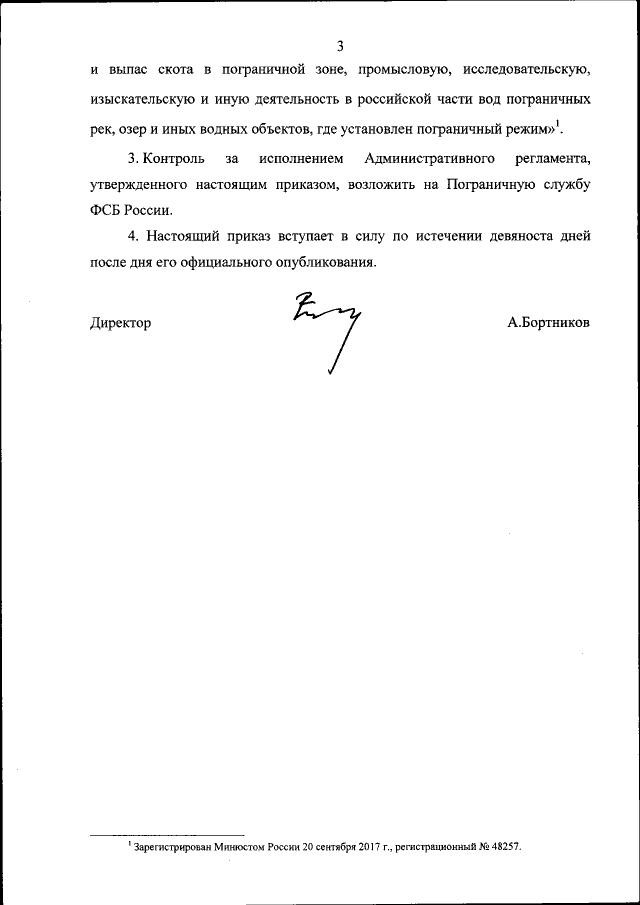 3

и выпас скота в пограничной зоне, промысловую, исследовательскую, изыскательскую и иную деятельность в российской части вод пограничных рек, озер и иных водных объектов, где установлен пограничный режим»$^1$.

3. Контроль за исполнением Административного регламента, утвержденного настоящим приказом, возложить на Пограничную службу ФСБ России.

4. Настоящий приказ вступает в силу по истечении девяноста дней после дня его официального опубликования.

Директор

А.Бортников

$^1$ Зарегистрирован Минюстом России 20 сентября 2017 г., регистрационный № 48257.